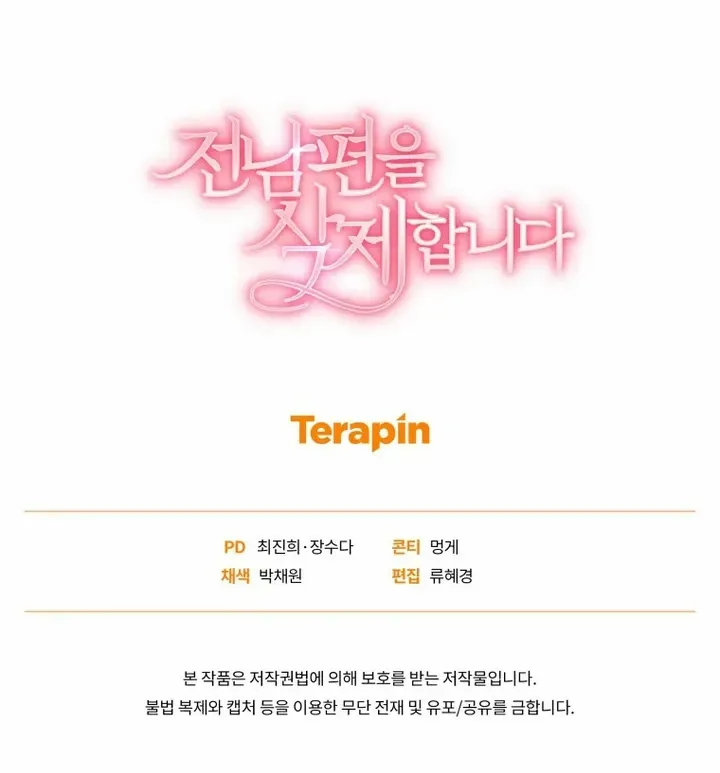 전남편을
삭제합니다

Terapin

PD 최진희·장수다
채색 박채원

콘티 멍게
편집 류혜경

본 작품은 저작권법에 의해 보호를 받는 저작물입니다.
불법 복제와 캡처 등을 이용한 무단 전재 및 유포/공유를 금합니다.